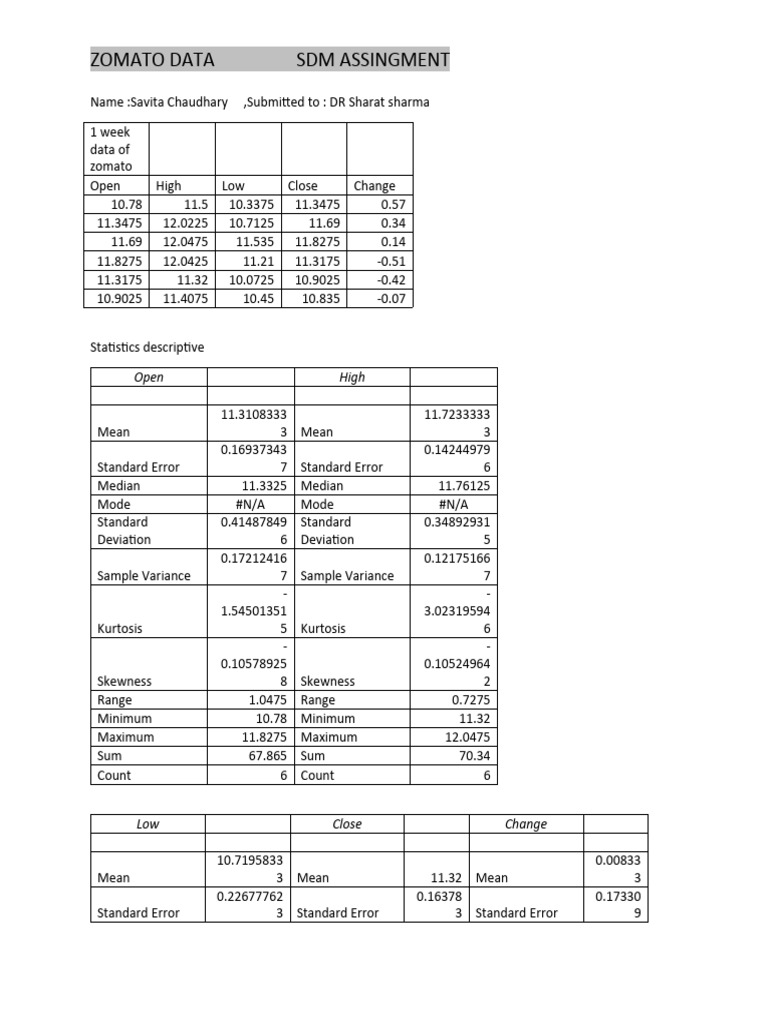 ZOMATO DATA SDM ASSINGMENT

Name :Savita Chaudhary ,Submitted to : DR Sharat sharma

| 1 week data of zomato | | | | |
|---|---|---|---|---|
| Open | High | Low | Close | Change |
| 10.78 | 11.5 | 10.3375 | 11.3475 | 0.57 |
| 11.3475 | 12.0225 | 10.7125 | 11.69 | 0.34 |
| 11.69 | 12.0475 | 11.535 | 11.8275 | 0.14 |
| 11.8275 | 12.0425 | 11.21 | 11.3175 | -0.51 |
| 11.3175 | 11.32 | 10.0725 | 10.9025 | -0.42 |
| 10.9025 | 11.4075 | 10.45 | 10.835 | -0.07 |

Statistics descriptive

| Open | | High | |
|---|---|---|---|
| | | | |
| Mean | 11.31083333 | Mean | 11.72333333 |
| Standard Error | 0.169373437 | Standard Error | 0.142449796 |
| Median | 11.3325 | Median | 11.76125 |
| Mode | #N/A | Mode | #N/A |
| Standard Deviation | 0.414878496 | Standard Deviation | 0.348929315 |
| Sample Variance | 0.172124167 | Sample Variance | 0.121751667 |
| Kurtosis | -1.545013515 | Kurtosis | -3.023195946 |
| Skewness | -0.105789258 | Skewness | -0.105249642 |
| Range | 1.0475 | Range | 0.7275 |
| Minimum | 10.78 | Minimum | 11.32 |
| Maximum | 11.8275 | Maximum | 12.0475 |
| Sum | 67.865 | Sum | 70.34 |
| Count | 6 | Count | 6 |

| Low | | Close | | Change | |
|---|---|---|---|---|---|
| | | | | | |
| Mean | 10.71958333 | Mean | 11.32 | Mean | 0.008333 |
| Standard Error | 0.226777623 | Standard Error | 0.163783 | Standard Error | 0.173309 |